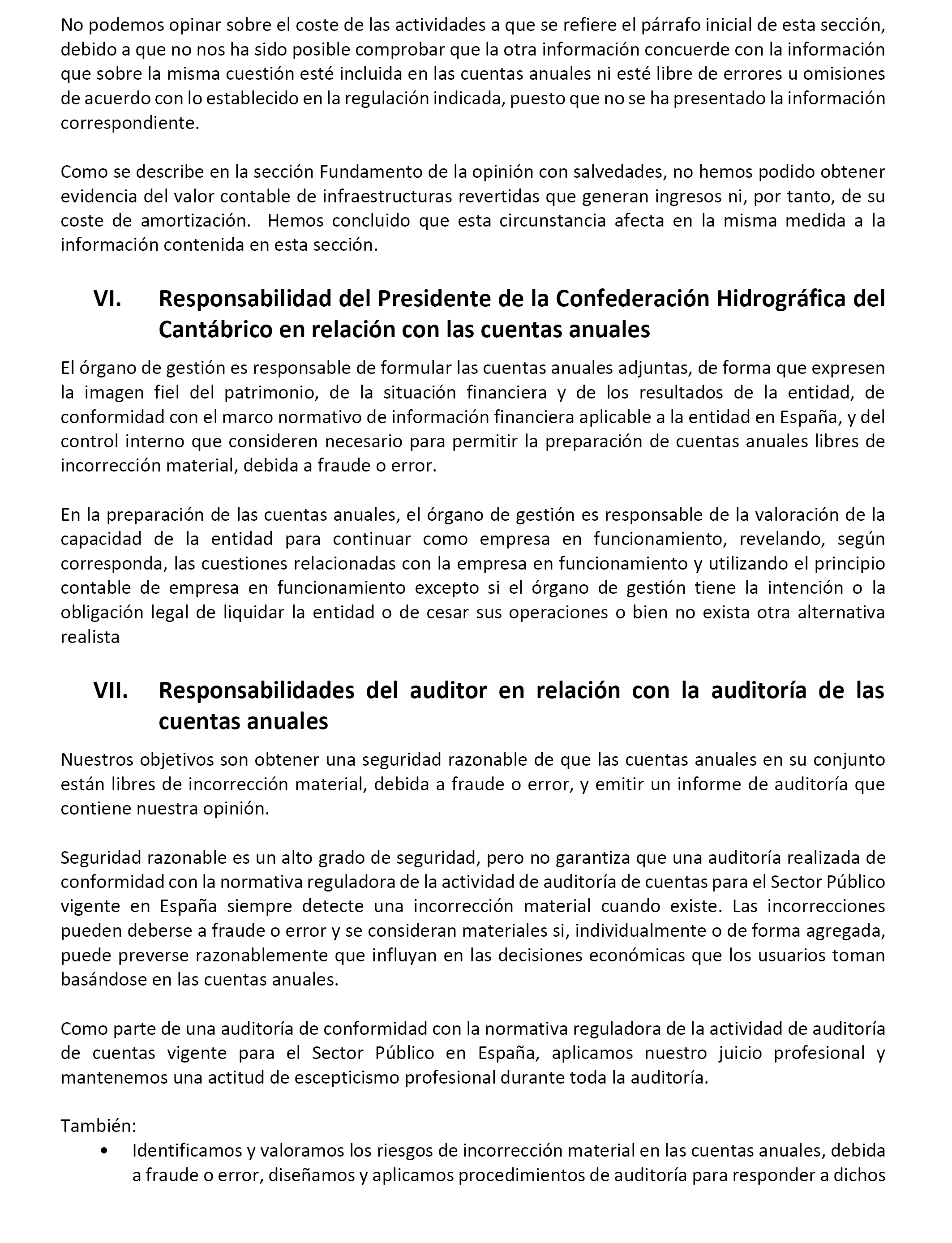 No podemos opinar sobre el coste de las actividades a que se refiere el párrafo inicial de esta sección, debido a que no nos ha sido posible comprobar que la otra información concuerde con la información que sobre la misma cuestión esté incluida en las cuentas anuales ni esté libre de errores u omisiones de acuerdo con lo establecido en la regulación indicada, puesto que no se ha presentado la información correspondiente.

Como se describe en la sección Fundamento de la opinión con salvedades, no hemos podido obtener evidencia del valor contable de infraestructuras revertidas que generan ingresos ni, por tanto, de su coste de amortización. Hemos concluido que esta circunstancia afecta en la misma medida a la información contenida en esta sección.

VI. Responsabilidad del Presidente de la Confederación Hidrográfica del Cantábrico en relación con las cuentas anuales

El órgano de gestión es responsable de formular las cuentas anuales adjuntas, de forma que expresen la imagen fiel del patrimonio, de la situación financiera y de los resultados de la entidad, de conformidad con el marco normativo de información financiera aplicable a la entidad en España, y del control interno que consideren necesario para permitir la preparación de cuentas anuales libres de incorrección material, debida a fraude o error.

En la preparación de las cuentas anuales, el órgano de gestión es responsable de la valoración de la capacidad de la entidad para continuar como empresa en funcionamiento, revelando, según corresponda, las cuestiones relacionadas con la empresa en funcionamiento y utilizando el principio contable de empresa en funcionamiento excepto si el órgano de gestión tiene la intención o la obligación legal de liquidar la entidad o de cesar sus operaciones o bien no exista otra alternativa realista

VII. Responsabilidades del auditor en relación con la auditoría de las cuentas anuales

Nuestros objetivos son obtener una seguridad razonable de que las cuentas anuales en su conjunto están libres de incorrección material, debida a fraude o error, y emitir un informe de auditoría que contiene nuestra opinión.

Seguridad razonable es un alto grado de seguridad, pero no garantiza que una auditoría realizada de conformidad con la normativa reguladora de la actividad de auditoría de cuentas para el Sector Público vigente en España siempre detecte una incorrección material cuando existe. Las incorrecciones pueden deberse a fraude o error y se consideran materiales si, individualmente o de forma agregada, puede preverse razonablemente que influyan en las decisiones económicas que los usuarios toman basándose en las cuentas anuales.

Como parte de una auditoría de conformidad con la normativa reguladora de la actividad de auditoría de cuentas vigente para el Sector Público en España, aplicamos nuestro juicio profesional y mantenemos una actitud de escepticismo profesional durante toda la auditoría.

También:
• Identificamos y valoramos los riesgos de incorrección material en las cuentas anuales, debida a fraude o error, diseñamos y aplicamos procedimientos de auditoría para responder a dichos